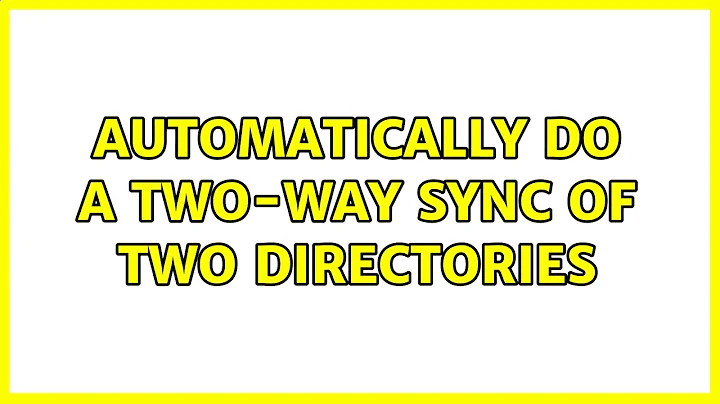 AUTOMATICALLY DO A TWO-WAY SYNC OF TWO DIRECTORIES